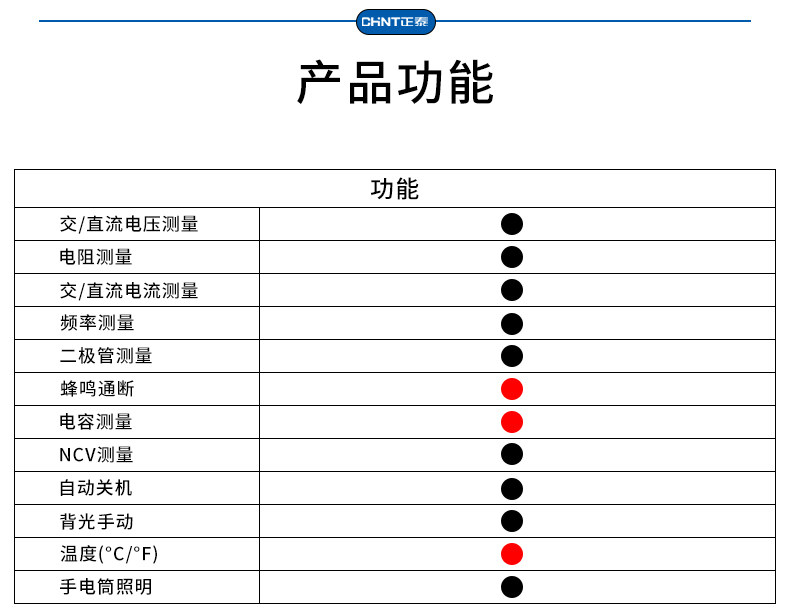 CHNT正泰

产品功能

| 功能 | |
|---|---|
| 交/直流电压测量 | ● |
| 电阻测量 | ● |
| 交/直流电流测量 | ● |
| 频率测量 | ● |
| 二极管测量 | ● |
| 蜂鸣通断 | ● |
| 电容测量 | ● |
| NCV测量 | ● |
| 自动关机 | ● |
| 背光手动 | ● |
| 温度(°C/°F) | ● |
| 手电筒照明 | ● |